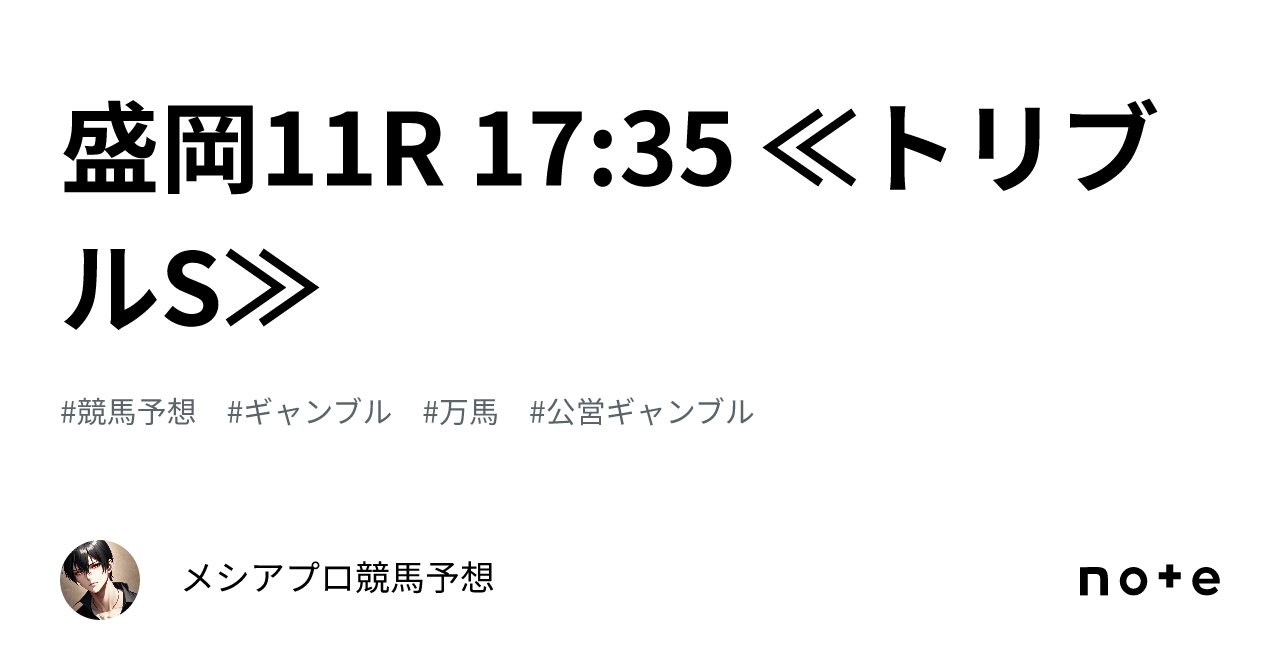 盛岡11R 17:35 ≪トリプルS≫

#競馬予想 #ギャンブル #万馬 #公営ギャンブル

メシアプロ競馬予想

note